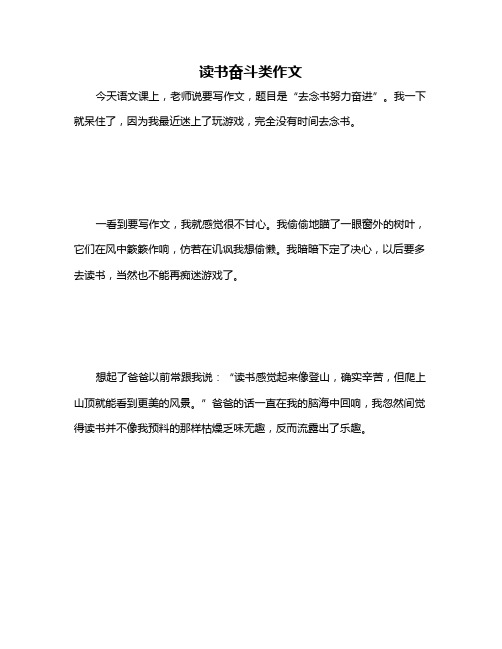 读书奋斗类作文

今天语文课上，老师说要写作文，题目是“去念书努力奋进”。我一下就呆住了，因为我最近迷上了玩游戏，完全没有时间去念书。

一看到要写作文，我就感觉很不甘心。我偷偷地瞄了一眼窗外的树叶，它们在风中簌簌作响，仿若在讥讽我想偷懒。我暗暗下定了决心，以后要多去读书，当然也不能再痴迷游戏了。

想起了爸爸以前常跟我说：“读书感觉起来像登山，确实辛苦，但爬上山顶就能看到更美的风景。”爸爸的话一直在我的脑海中回响，我忽然间觉得读书并不像我预料的那样枯燥乏味无趣，反而流露出了乐趣。